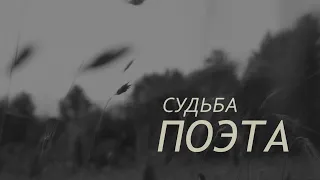 СУДЬБА
ПОЭТА